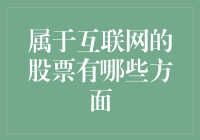 属于互联网的股票有哪些方面